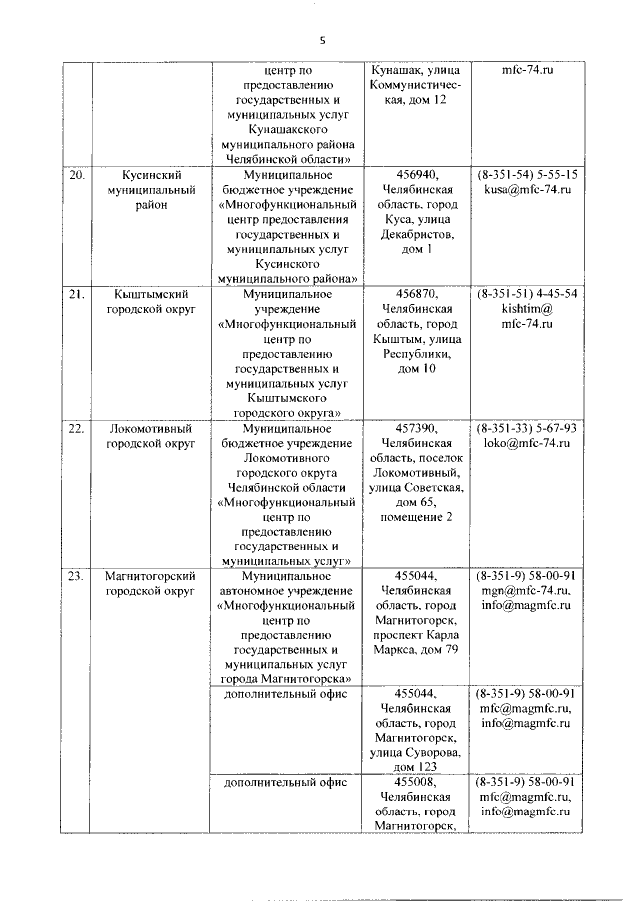 5

| | | | | |
|---|---|---|---|---|
| | | центр по предоставлению государственных и муниципальных услуг Кунашакского муниципального района Челябинской области» | Кунашак, улица Коммунистическая, дом 12 | mfc-74.ru |
| 20. | Кусинский муниципальный район | Муниципальное бюджетное учреждение «Многофункциональный центр предоставления государственных и муниципальных услуг Кусинского муниципального района» | 456940, Челябинская область, город Куса, улица Декабристов, дом 1 | (8-351-54) 5-55-15 kusa@mfc-74.ru |
| 21. | Кыштымский городской округ | Муниципальное учреждение «Многофункциональный центр по предоставлению государственных и муниципальных услуг Кыштымского городского округа» | 456870, Челябинская область, город Кыштым, улица Республики, дом 10 | (8-351-51) 4-45-54 kishtim@ mfc-74.ru |
| 22. | Локомотивный городской округ | Муниципальное бюджетное учреждение Локомотивного городского округа Челябинской области «Многофункциональный центр по предоставлению государственных и муниципальных услуг» | 457390, Челябинская область, поселок Локомотивный, улица Советская, дом 65, помещение 2 | (8-351-33) 5-67-93 loko@mfc-74.ru |
| 23. | Магнитогорский городской округ | Муниципальное автономное учреждение «Многофункциональный центр по предоставлению государственных и муниципальных услуг города Магнитогорска» | 455044, Челябинская область, город Магнитогорск, проспект Карла Маркса, дом 79 | (8-351-9) 58-00-91 mgn@mfc-74.ru, info@magmfc.ru |
| | | дополнительный офис | 455044, Челябинская область, город Магнитогорск, улица Суворова, дом 123 | (8-351-9) 58-00-91 mfc@magmfc.ru, info@magmfc.ru |
| | | дополнительный офис | 455008, Челябинская область, город Магнитогорск, | (8-351-9) 58-00-91 mfc@magmfc.ru, info@magmfc.ru |